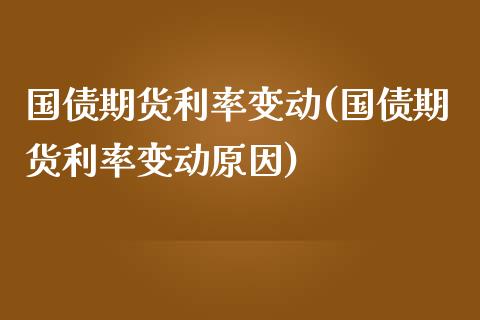 国债期货利率变动(国债期货利率变动原因)